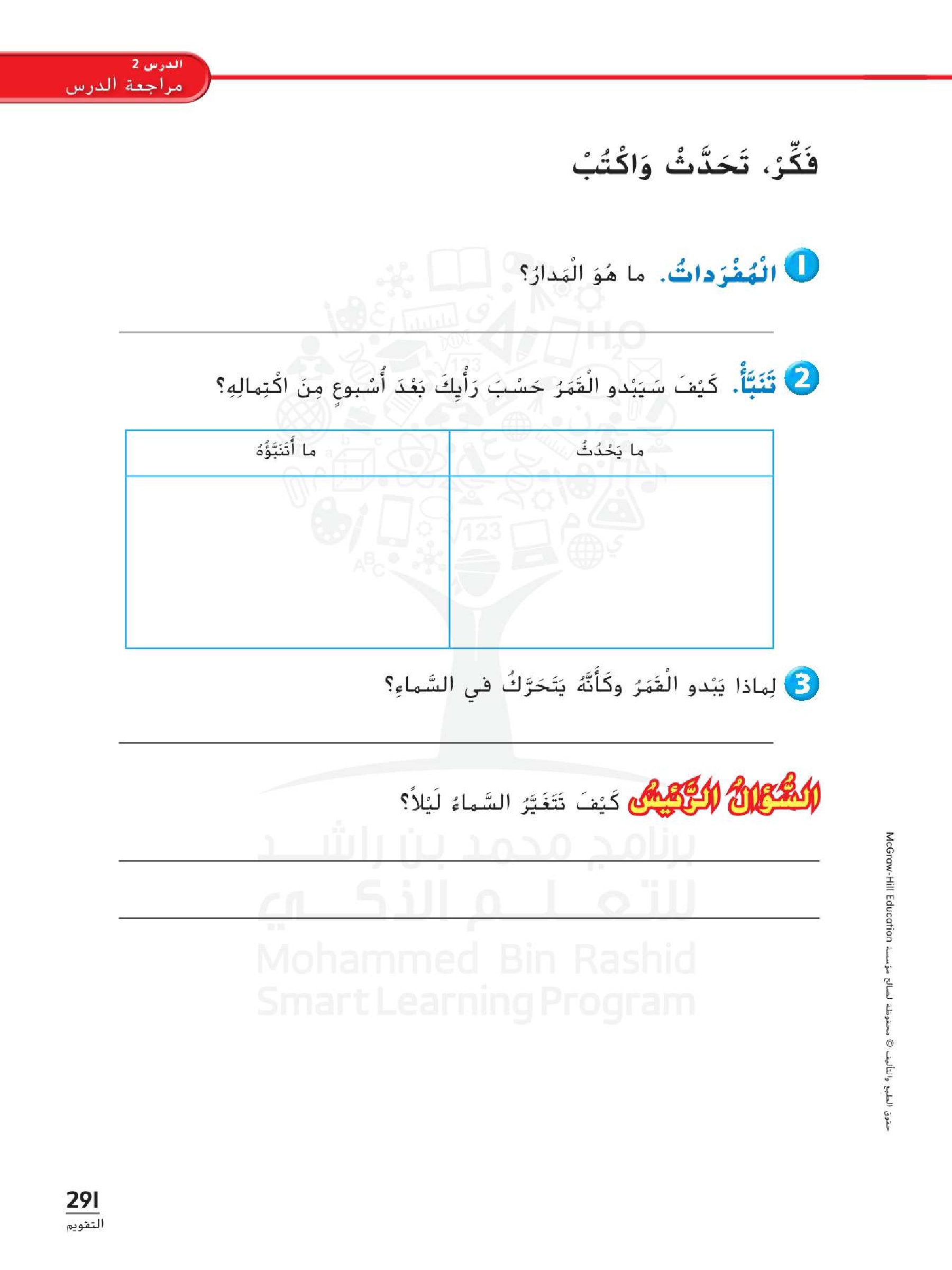 الدرس 2
مراجعة الدرس

فَكِّرْ، تَحَدَّثْ وَاكْتُبْ

1 الْمُفْرَداتُ. ما هُوَ الْمَدارُ؟

2 تَنَبَّأْ. كَيْفَ سَيَبْدو الْقَمَرُ حَسْبَ رَأْيِكَ بَعْدَ أُسْبوعٍ مِنَ اكْتِمالِهِ؟

| ما يَحْدُثُ | ما أَتَنَبَّؤُهُ |
|---|---|
| | |

3 لِماذا يَبْدو الْقَمَرُ وكَأَنَّهُ يَتَحَرَّكُ في السَّماءِ؟

السُّؤالُ الرَّئيسُ كَيْفَ تَتَغَيَّرُ السَّماءُ لَيْلاً؟

برنامج محمد بن راشد للتعلم الذكي
Mohammed Bin Rashid Smart Learning Program

حقوق الطبع والتأليف © محفوظة لصالح مؤسسة McGraw-Hill Education

291
التقويم